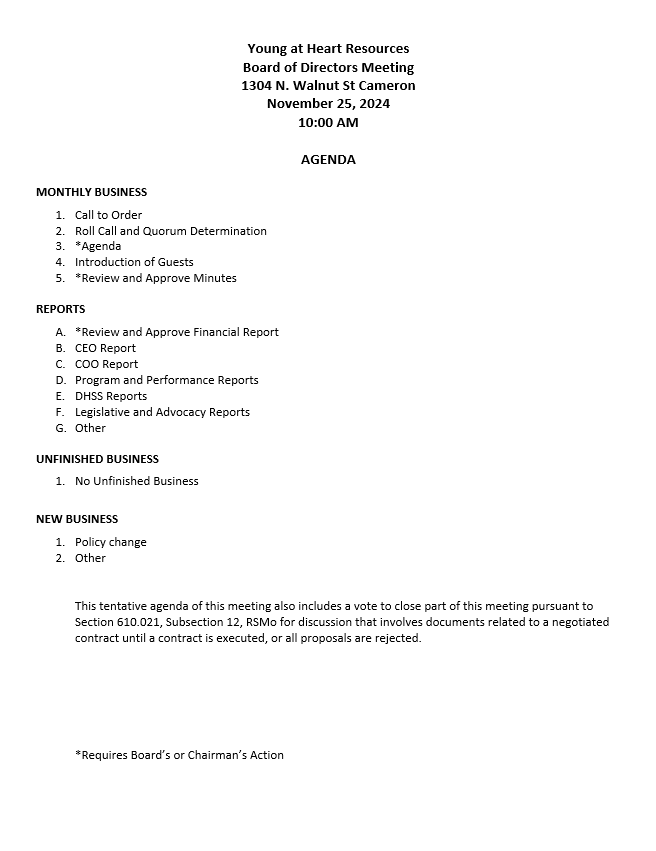 Young at Heart Resources
Board of Directors Meeting
1304 N. Walnut St Cameron
November 25, 2024
10:00 AM

AGENDA

MONTHLY BUSINESS

1. Call to Order
2. Roll Call and Quorum Determination
3. *Agenda
4. Introduction of Guests
5. *Review and Approve Minutes

REPORTS

A. *Review and Approve Financial Report
B. CEO Report
C. COO Report
D. Program and Performance Reports
E. DHSS Reports
F. Legislative and Advocacy Reports
G. Other

UNFINISHED BUSINESS

1. No Unfinished Business

NEW BUSINESS

1. Policy change
2. Other

This tentative agenda of this meeting also includes a vote to close part of this meeting pursuant to Section 610.021, Subsection 12, RSMo for discussion that involves documents related to a negotiated contract until a contract is executed, or all proposals are rejected.

*Requires Board's or Chairman's Action